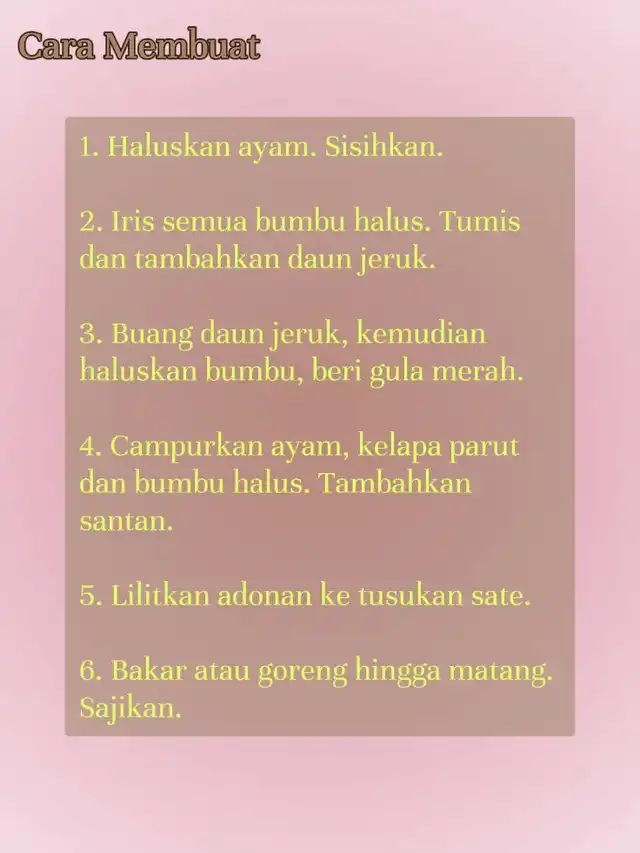 Cara Membuat

1. Haluskan ayam. Sisihkan.

2. Iris semua bumbu halus. Tumis dan tambahkan daun jeruk.

3. Buang daun jeruk, kemudian haluskan bumbu, beri gula merah.

4. Campurkan ayam, kelapa parut dan bumbu halus. Tambahkan santan.

5. Lilitkan adonan ke tusukan sate.

6. Bakar atau goreng hingga matang. Sajikan.